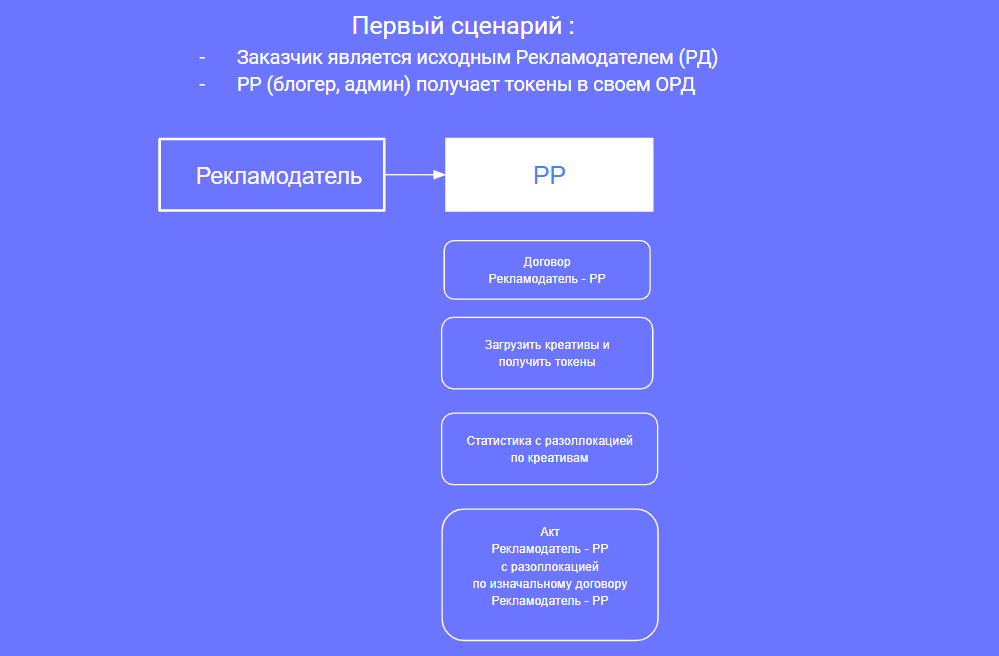 Первый сценарий :

- Заказчик является исходным Рекламодателем (РД)
- РР (блогер, админ) получает токены в своем ОРД

Рекламодатель

РР

Договор
Рекламодатель - РР

Загрузить креативы и
получить токены

Статистика с разоллокацией
по креативам

Акт
Рекламодатель - РР
с разоллокацией
по изначальному договору
Рекламодатель - РР